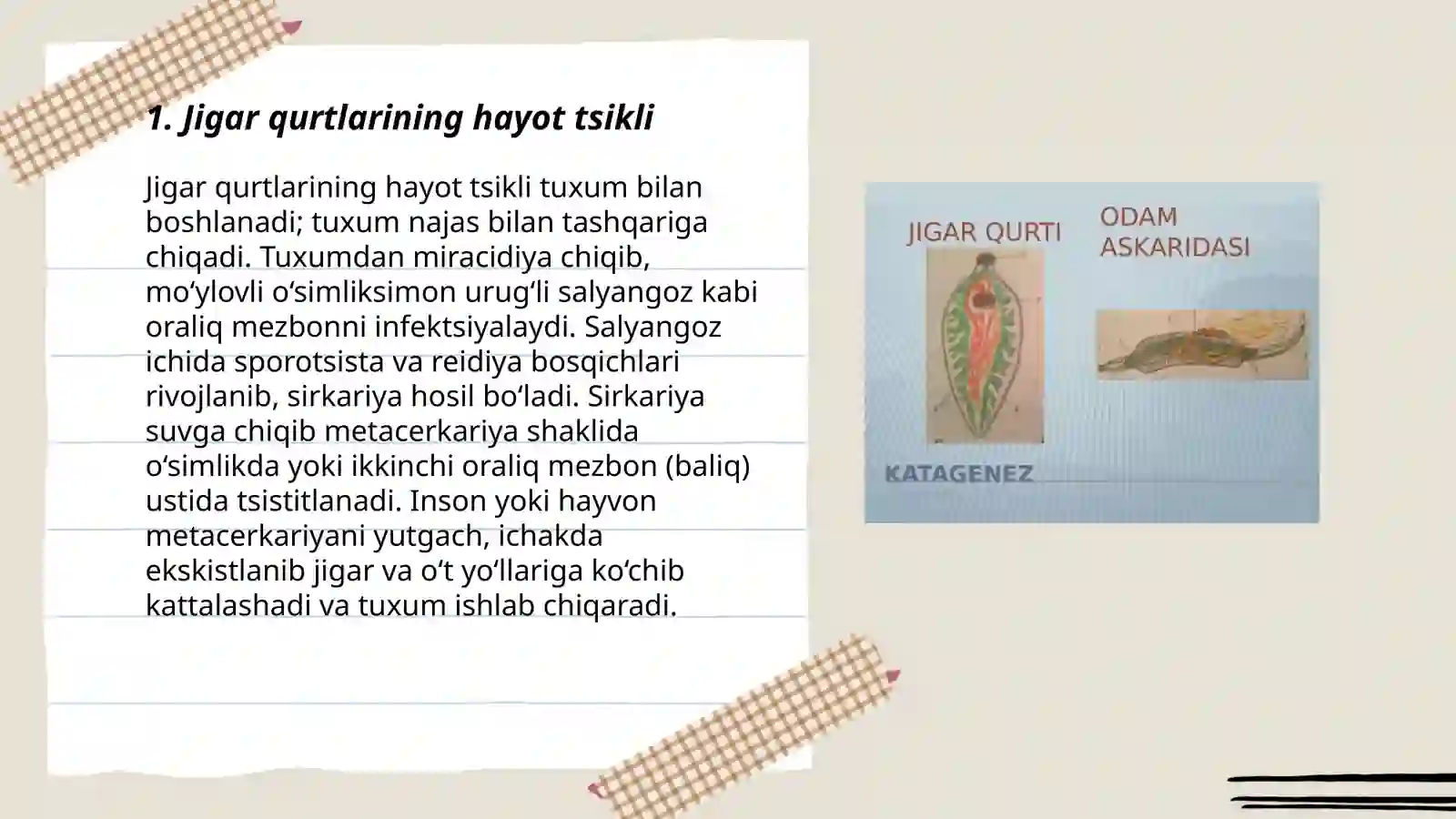 1. Jigar qurtlarining hayot tsikli

Jigar qurtlarining hayot tsikli tuxum bilan boshlanadi; tuxum najas bilan tashqariga chiqadi. Tuxumdan miracidiya chiqib, mo‘ylovli o‘simliksimon urug‘li salyangoz kabi oraliq mezbonni infektsiyalaydi. Salyangoz ichida sporotsista va reidiya bosqichlari rivojlanib, sirkariya hosil bo‘ladi. Sirkariya suvga chiqib metacerkariya shaklida o‘simlikda yoki ikkinchi oraliq mezbon (baliq) ustida tsistitlanadi. Inson yoki hayvon metacerkariyani yutgach, ichakda ekskistlanib jigar va o‘t yo‘llariga ko‘chib kattalashadi va tuxum ishlab chiqaradi.

JIGAR QURTI

ODAM ASKARIDASI

KATAGENEZ